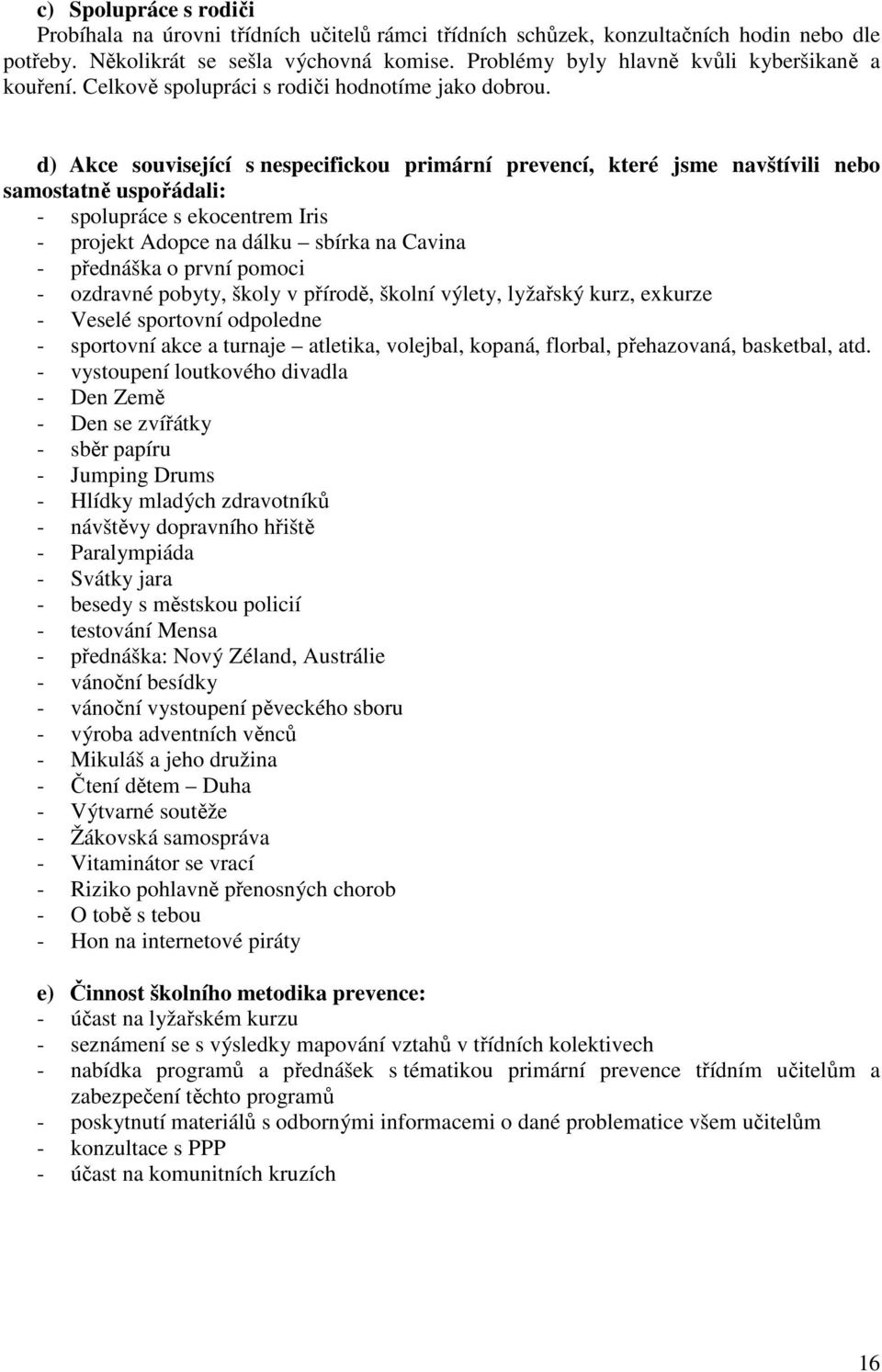 c) Spolupráce s rodiči
Probíhala na úrovni třídních učitelů rámci třídních schůzek, konzultačních hodin nebo dle potřeby. Několikrát se sešla výchovná komise. Problémy byly hlavně kvůli kyberšikaně a kouření. Celkově spolupráci s rodiči hodnotíme jako dobrou.

d) Akce související s nespecifickou primární prevencí, které jsme navštívili nebo samostatně uspořádali:
- spolupráce s ekocentrem Iris
- projekt Adopce na dálku – sbírka na Cavina
- přednáška o první pomoci
- ozdravné pobyty, školy v přírodě, školní výlety, lyžařský kurz, exkurze
- Veselé sportovní odpoledne
- sportovní akce a turnaje – atletika, volejbal, kopaná, florbal, přehazovaná, basketbal, atd.
- vystoupení loutkového divadla
- Den Země
- Den se zvířátky
- sběr papíru
- Jumping Drums
- Hlídky mladých zdravotníků
- návštěvy dopravního hřiště
- Paralympiáda
- Svátky jara
- besedy s městskou policií
- testování Mensa
- přednáška: Nový Zéland, Austrálie
- vánoční besídky
- vánoční vystoupení pěveckého sboru
- výroba adventních věnců
- Mikuláš a jeho družina
- Čtení dětem – Duha
- Výtvarné soutěže
- Žákovská samospráva
- Vitaminátor se vrací
- Riziko pohlavně přenosných chorob
- O tobě s tebou
- Hon na internetové piráty

e) Činnost školního metodika prevence:
- účast na lyžařském kurzu
- seznámení se s výsledky mapování vztahů v třídních kolektivech
- nabídka programů a přednášek s tématikou primární prevence třídním učitelům a zabezpečení těchto programů
- poskytnutí materiálů s odbornými informacemi o dané problematice všem učitelům
- konzultace s PPP
- účast na komunitních kruzích

16